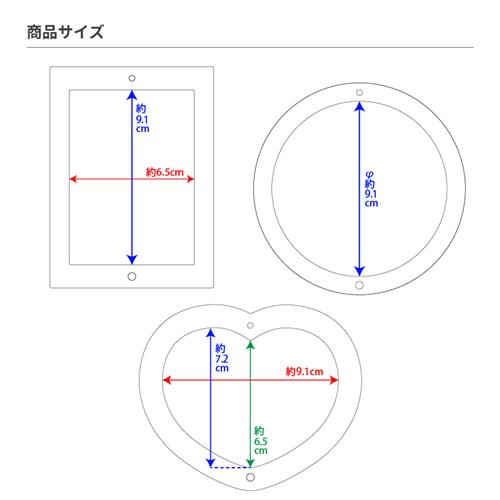 商品サイズ

約
9.1
cm

約6.5cm

φ
約
9.1
cm

約
7.2
cm

約9.1cm

約
6.5
cm